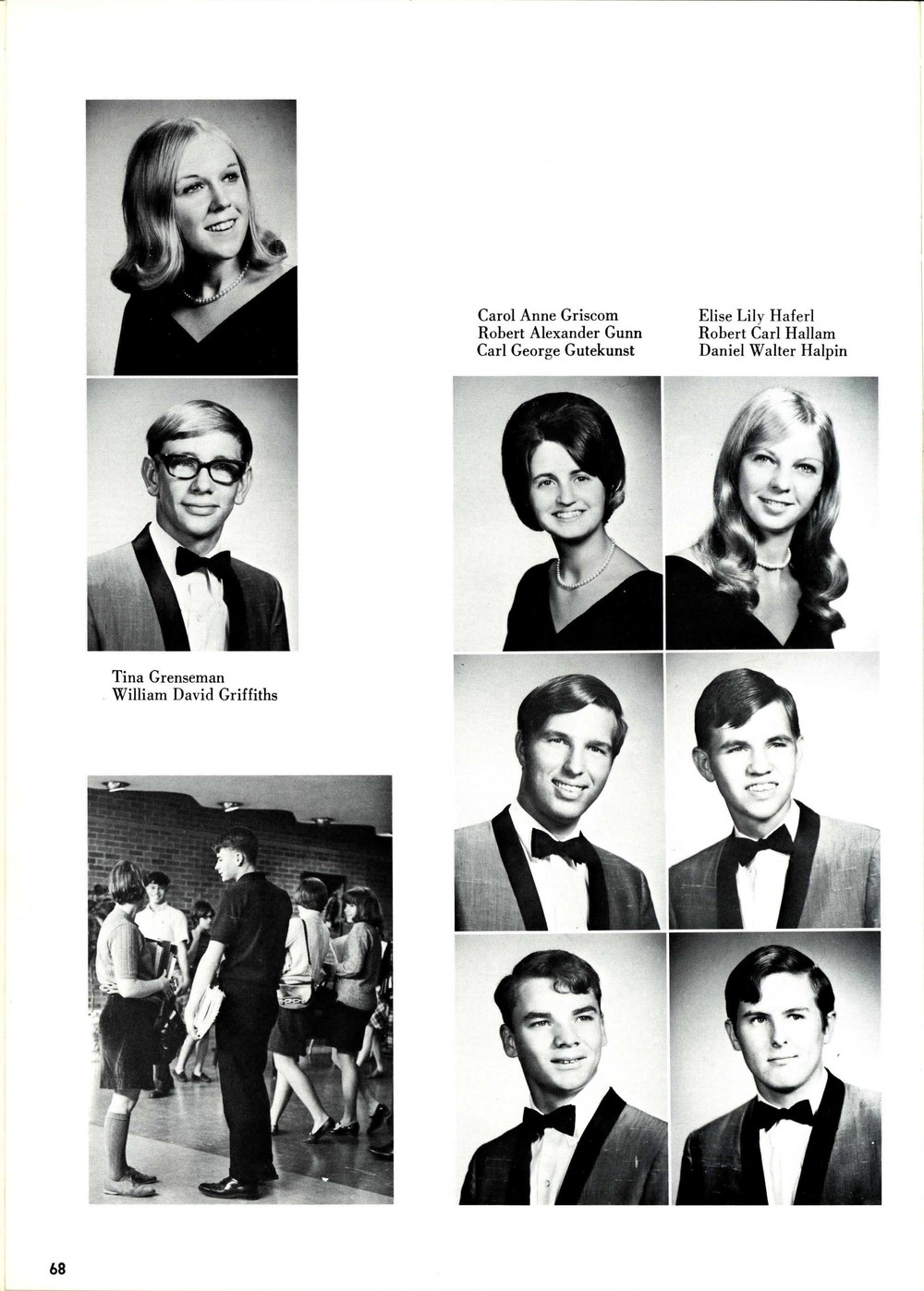 Carol Anne Griscom
Robert Alexander Gunn
Carl George Gutekunst

Elise Lily Haferl
Robert Carl Hallam
Daniel Walter Halpin

Tina Grenseman
William David Griffiths

68